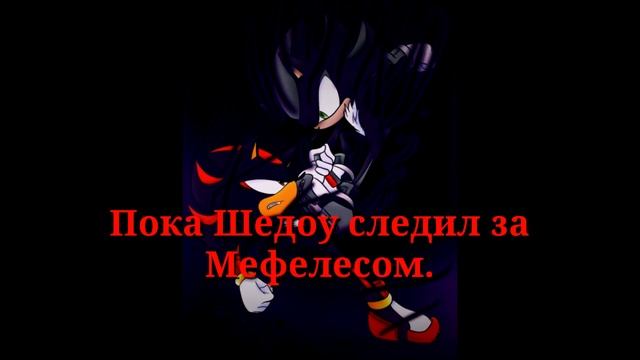 Пока Шедоу следил за Мефелесом.